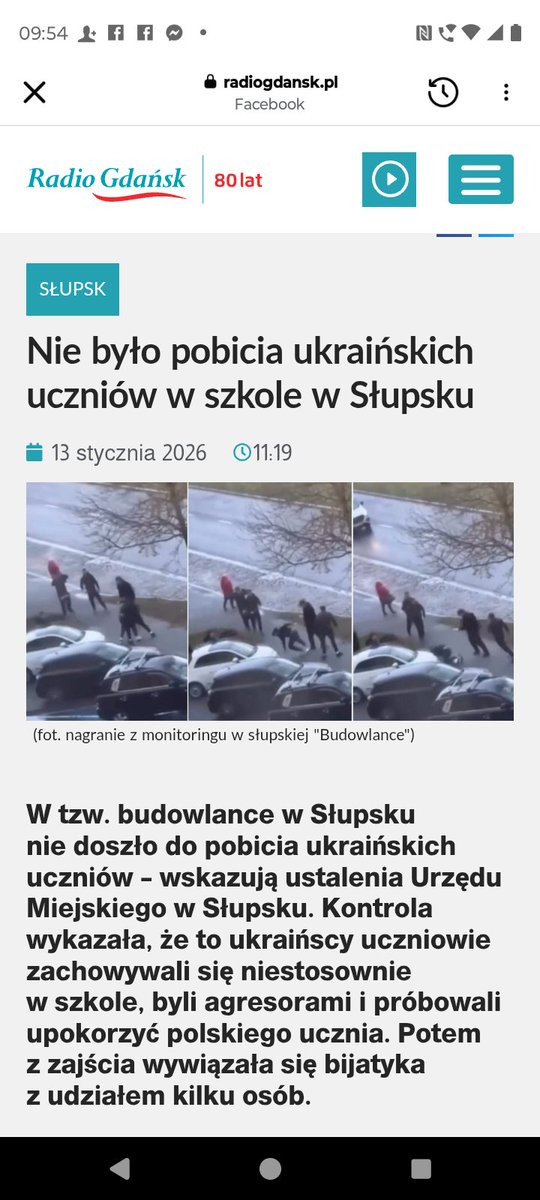 09:54

radiogdansk.pl
Facebook

Radio Gdańsk 80 lat

SŁUPSK

Nie było pobicia ukraińskich uczniów w szkole w Słupsku

13 stycznia 2026 11:19

(fot. nagranie z monitoringu w słupskiej "Budowlance")

W tzw. budowlance w Słupsku nie doszło do pobicia ukraińskich uczniów – wskazują ustalenia Urzędu Miejskiego w Słupsku. Kontrola wykazała, że to ukraińscy uczniowie zachowywali się niestosownie w szkole, byli agresorami i próbowali upokorzyć polskiego ucznia. Potem z zajścia wywiązała się bijatyka z udziałem kilku osób.